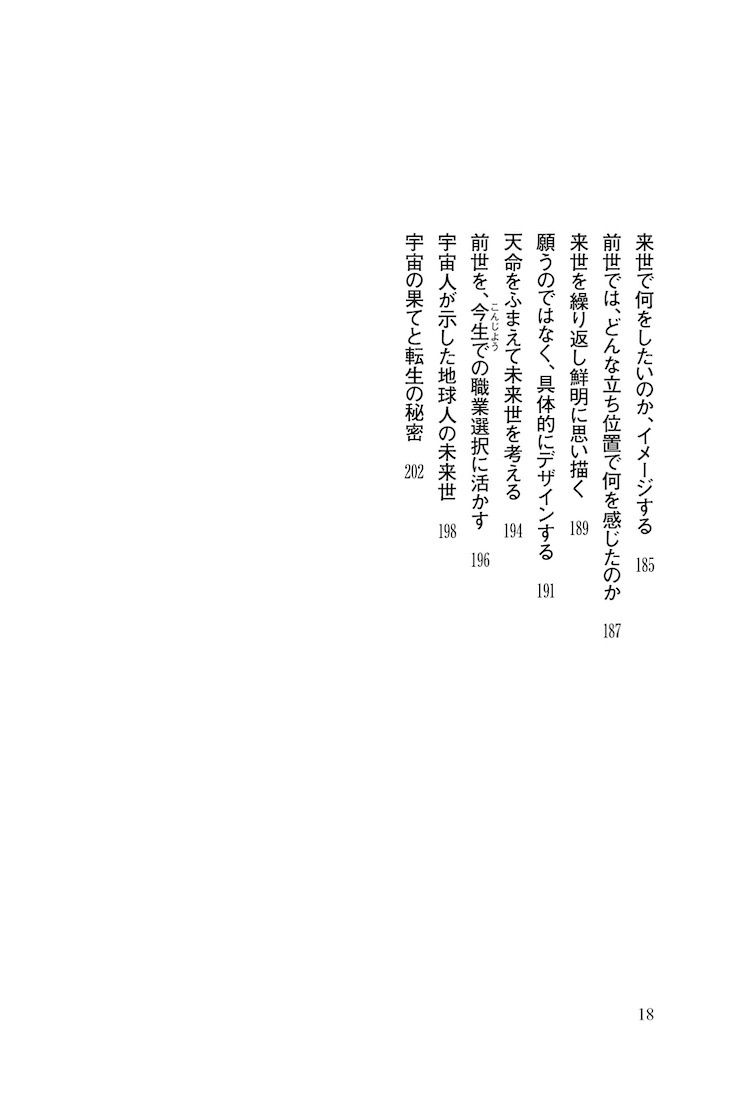 来世で何をしたいのか、イメージする　185
前世では、どんな立ち位置で何を感じたのか　187
来世を繰り返し鮮明に思い描く　189
願うのではなく、具体的にデザインする　191
天命をふまえて未来世を考える　194
前世を、今生（こんじょう）での職業選択に活かす　196
宇宙人が示した地球人の未来世　198
宇宙の果てと転生の秘密　202

18